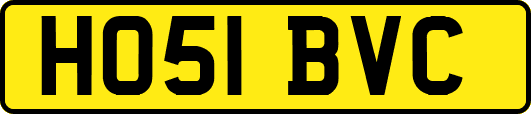 HO51 BVC